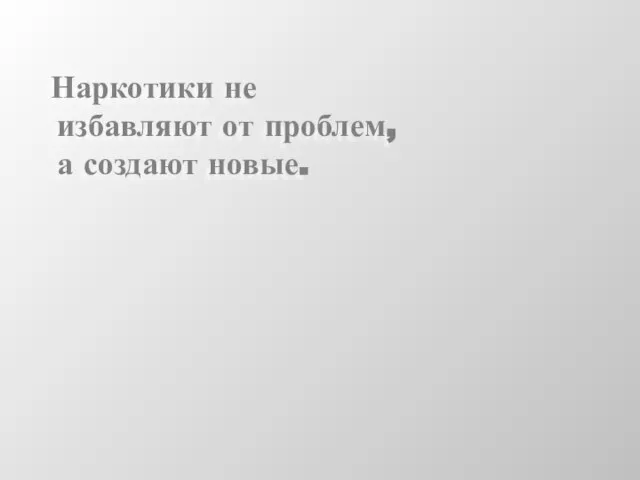 Наркотики не избавляют от проблем, а создают новые.